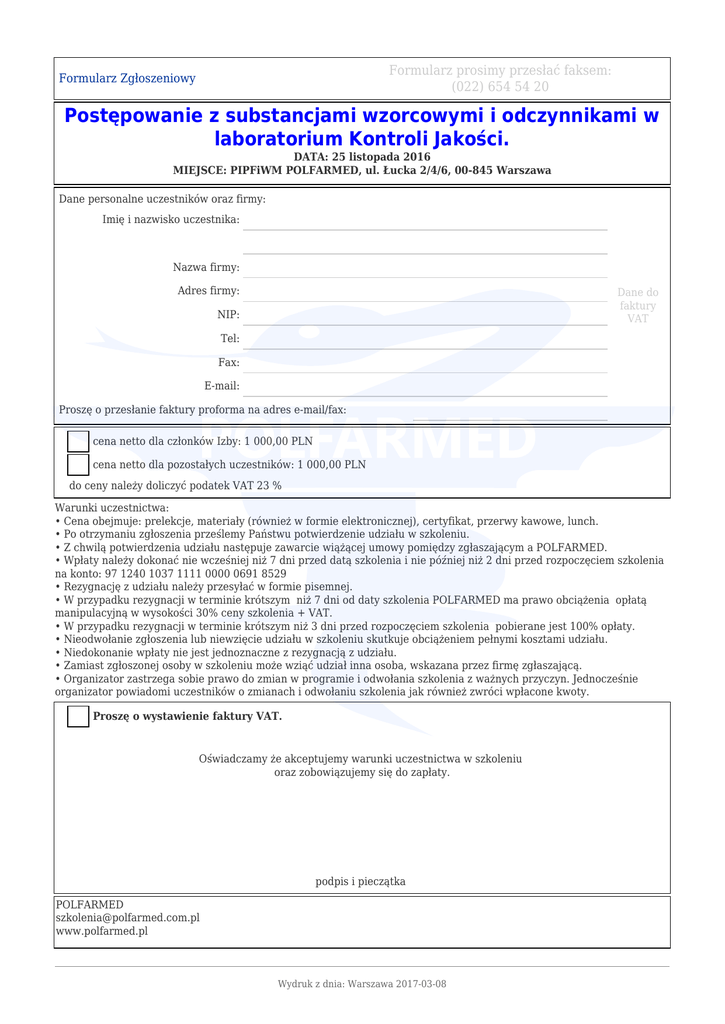 Formularz Zgłoszeniowy

Formularz prosimy przesłać faksem: (022) 654 54 20

Postępowanie z substancjami wzorcowymi i odczynnikami w laboratorium Kontroli Jakości.

DATA: 25 listopada 2016

MIEJSCE: PIPFiWM POLFARMED, ul. Łucka 2/4/6, 00-845 Warszawa

Dane personalne uczestników oraz firmy:

Imię i nazwisko uczestnika:

Nazwa firmy:

Adres firmy:

NIP:

Tel:

Fax:

E-mail:

Dane do faktury VAT

Proszę o przesłanie faktury proforma na adres e-mail/fax:

POLFARMED

cena netto dla członków Izby: 1 000,00 PLN

cena netto dla pozostałych uczestników: 1 000,00 PLN

do ceny należy doliczyć podatek VAT 23 %

Warunki uczestnictwa:
• Cena obejmuje: prelekcje, materiały (również w formie elektronicznej), certyfikat, przerwy kawowe, lunch.
• Po otrzymaniu zgłoszenia prześlemy Państwu potwierdzenie udziału w szkoleniu.
• Z chwilą potwierdzenia udziału następuje zawarcie wiążącej umowy pomiędzy zgłaszającym a POLFARMED.
• Wpłaty należy dokonać nie wcześniej niż 7 dni przed datą szkolenia i nie później niż 2 dni przed rozpoczęciem szkolenia na konto: 97 1240 1037 1111 0000 0691 8529
• Rezygnację z udziału należy przesyłać w formie pisemnej.
• W przypadku rezygnacji w terminie krótszym niż 7 dni od daty szkolenia POLFARMED ma prawo obciążenia opłatą manipulacyjną w wysokości 30% ceny szkolenia + VAT.
• W przypadku rezygnacji w terminie krótszym niż 3 dni przed rozpoczęciem szkolenia pobierane jest 100% opłaty.
• Nieodwołanie zgłoszenia lub niewzięcie udziału w szkoleniu skutkuje obciążeniem pełnymi kosztami udziału.
• Niedokonanie wpłaty nie jest jednoznaczne z rezygnacją z udziału.
• Zamiast zgłoszonej osoby w szkoleniu może wziąć udział inna osoba, wskazana przez firmę zgłaszającą.
• Organizator zastrzega sobie prawo do zmian w programie i odwołania szkolenia z ważnych przyczyn. Jednocześnie organizator powiadomi uczestników o zmianach i odwołaniu szkolenia jak również zwróci wpłacone kwoty.

Proszę o wystawienie faktury VAT.

Oświadczamy że akceptujemy warunki uczestnictwa w szkoleniu oraz zobowiązujemy się do zapłaty.

podpis i pieczątka

POLFARMED
szkolenia@polfarmed.com.pl
www.polfarmed.pl

Wydruk z dnia: Warszawa 2017-03-08